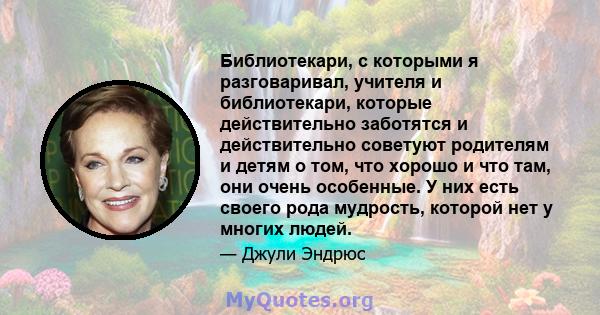 Библиотекари, с которыми я разговаривал, учителя и библиотекари, которые действительно заботятся и действительно советуют родителям и детям о том, что хорошо и что там, они очень особенные. У них есть своего рода мудрость, которой нет у многих людей.

— Джули Эндрюс

MyQuotes.org